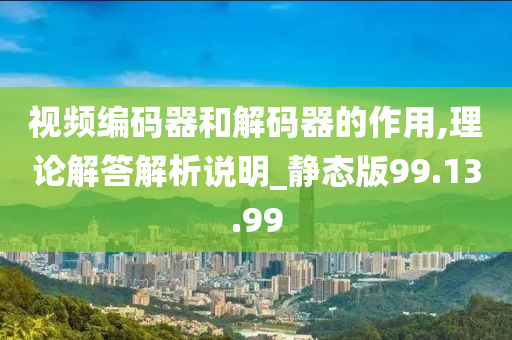 视频编码器和解码器的作用,理论解答解析说明_静态版99.13.99